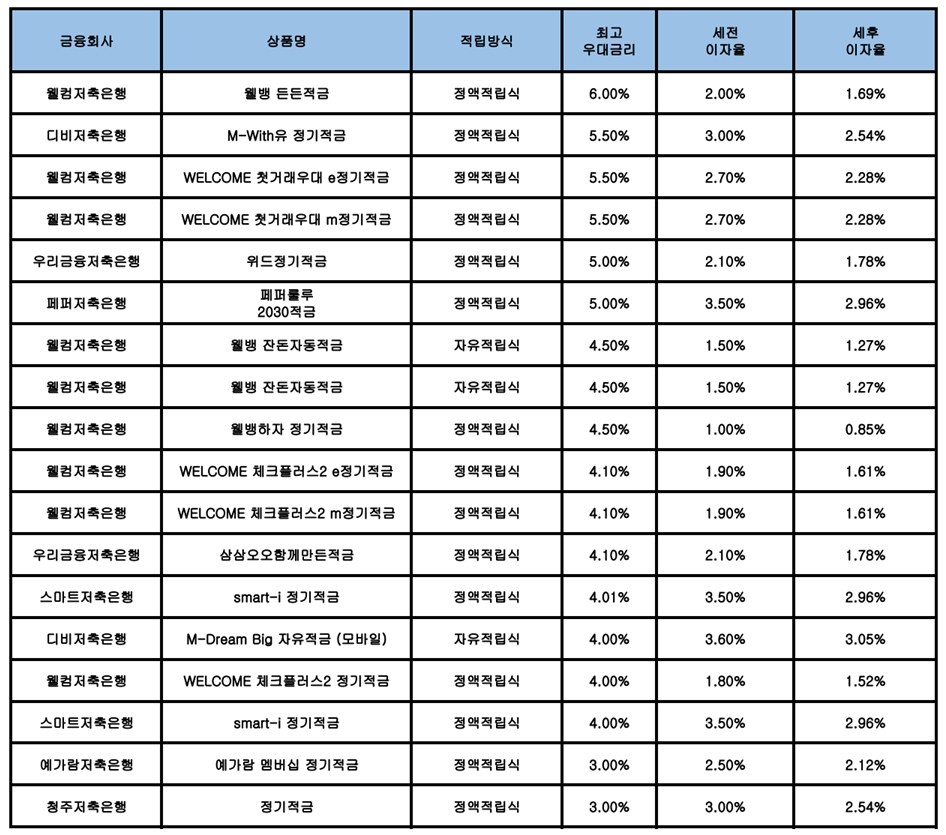 | 금융회사 | 상품명 | 적립방식 | 최고 우대금리 | 세전 이자율 | 세후 이자율 |
|---|---|---|---|---|---|
| 웰컴저축은행 | 웰뱅 든든적금 | 정액적립식 | 6.00% | 2.00% | 1.69% |
| 디비저축은행 | M-With유 정기적금 | 정액적립식 | 5.50% | 3.00% | 2.54% |
| 웰컴저축은행 | WELCOME 첫거래우대 e정기적금 | 정액적립식 | 5.50% | 2.70% | 2.28% |
| 웰컴저축은행 | WELCOME 첫거래우대 m정기적금 | 정액적립식 | 5.50% | 2.70% | 2.28% |
| 우리금융저축은행 | 위드정기적금 | 정액적립식 | 5.00% | 2.10% | 1.78% |
| 페퍼저축은행 | 페퍼룰루 2030적금 | 정액적립식 | 5.00% | 3.50% | 2.96% |
| 웰컴저축은행 | 웰뱅 잔돈자동적금 | 자유적립식 | 4.50% | 1.50% | 1.27% |
| 웰컴저축은행 | 웰뱅 잔돈자동적금 | 자유적립식 | 4.50% | 1.50% | 1.27% |
| 웰컴저축은행 | 웰뱅하자 정기적금 | 정액적립식 | 4.50% | 1.00% | 0.85% |
| 웰컴저축은행 | WELCOME 체크플러스2 e정기적금 | 정액적립식 | 4.10% | 1.90% | 1.61% |
| 웰컴저축은행 | WELCOME 체크플러스2 m정기적금 | 정액적립식 | 4.10% | 1.90% | 1.61% |
| 우리금융저축은행 | 삼삼오오함께만든적금 | 정액적립식 | 4.10% | 2.10% | 1.78% |
| 스마트저축은행 | smart-i 정기적금 | 정액적립식 | 4.01% | 3.50% | 2.96% |
| 디비저축은행 | M-Dream Big 자유적금 (모바일) | 자유적립식 | 4.00% | 3.60% | 3.05% |
| 웰컴저축은행 | WELCOME 체크플러스2 정기적금 | 정액적립식 | 4.00% | 1.80% | 1.52% |
| 스마트저축은행 | smart-i 정기적금 | 정액적립식 | 4.00% | 3.50% | 2.96% |
| 예가람저축은행 | 예가람 멤버십 정기적금 | 정액적립식 | 3.00% | 2.50% | 2.12% |
| 청주저축은행 | 정기적금 | 정액적립식 | 3.00% | 3.00% | 2.54% |